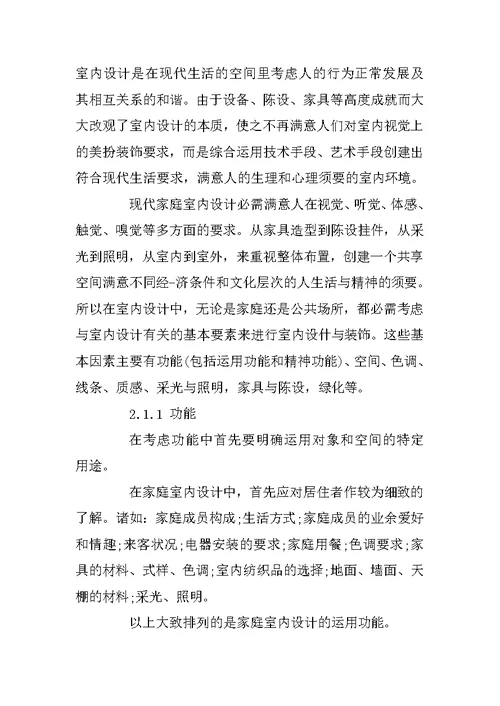 室内设计是在现代生活的空间里考虑人的行为正常发展及其相互关系的和谐。由于设备、陈设、家具等高度成就而大大改观了室内设计的本质，使之不再满意人们对室内视觉上的美扮装饰要求，而是综合运用技术手段、艺术手段创建出符合现代生活要求，满意人的生理和心理须要的室内环境。

现代家庭室内设计必需满意人在视觉、听觉、体感、触觉、嗅觉等多方面的要求。从家具造型到陈设挂件，从采光到照明，从室内到室外，来重视整体布置，创建一个共享空间满意不同经-济条件和文化层次的人生活与精神的须要。所以在室内设计中，无论是家庭还是公共场所，都必需考虑与室内设计有关的基本要素来进行室内设计与装饰。这些基本因素主要有功能(包括运用功能和精神功能)、空间、色调、线条、质感、采光与照明，家具与陈设，绿化等。

2.1.1 功能

在考虑功能中首先要明确运用对象和空间的特定用途。

在家庭室内设计中，首先应对居住者作较为细致的了解。诸如：家庭成员构成;生活方式;家庭成员的业余爱好和情趣;来客状况;电器安装的要求;家庭用餐;色调要求;家具的材料、式样、色调;室内纺织品的选择;地面、墙面、天棚的材料;采光、照明。

以上大致排列的是家庭室内设计的运用功能。